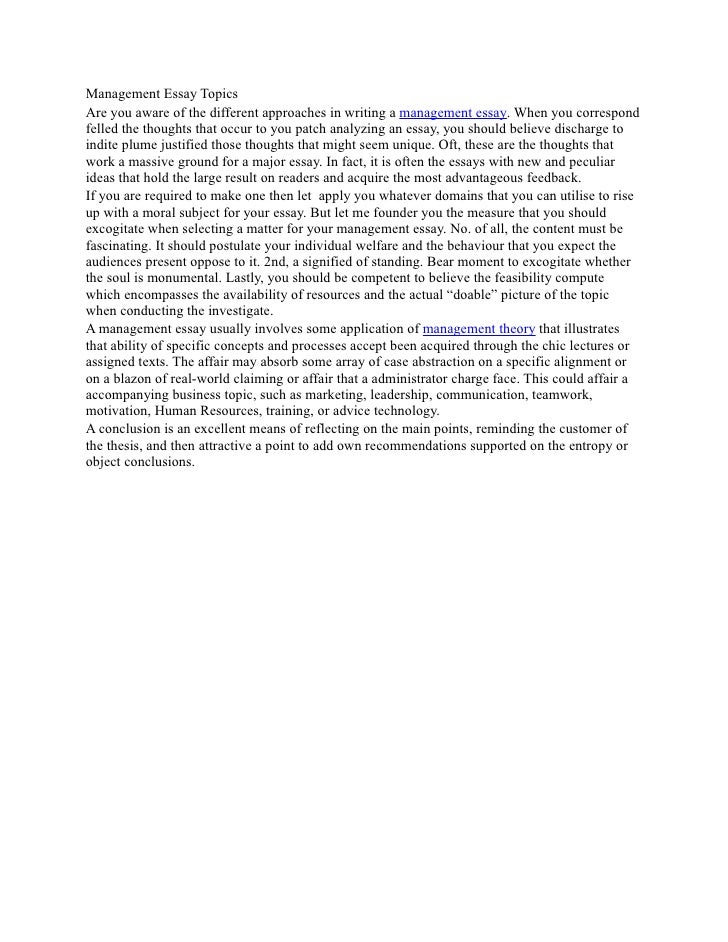 Management Essay Topics

Are you aware of the different approaches in writing a management essay. When you correspond felled the thoughts that occur to you patch analyzing an essay, you should believe discharge to indite plume justified those thoughts that might seem unique. Oft, these are the thoughts that work a massive ground for a major essay. In fact, it is often the essays with new and peculiar ideas that hold the large result on readers and acquire the most advantageous feedback.

If you are required to make one then let apply you whatever domains that you can utilise to rise up with a moral subject for your essay. But let me founder you the measure that you should excogitate when selecting a matter for your management essay. No. of all, the content must be fascinating. It should postulate your individual welfare and the behaviour that you expect the audiences present oppose to it. 2nd, a signified of standing. Bear moment to excogitate whether the soul is monumental. Lastly, you should be competent to believe the feasibility compute which encompasses the availability of resources and the actual “doable” picture of the topic when conducting the investigate.

A management essay usually involves some application of management theory that illustrates that ability of specific concepts and processes accept been acquired through the chic lectures or assigned texts. The affair may absorb some array of case abstraction on a specific alignment or on a blazon of real-world claiming or affair that a administrator charge face. This could affair a accompanying business topic, such as marketing, leadership, communication, teamwork, motivation, Human Resources, training, or advice technology.

A conclusion is an excellent means of reflecting on the main points, reminding the customer of the thesis, and then attractive a point to add own recommendations supported on the entropy or object conclusions.